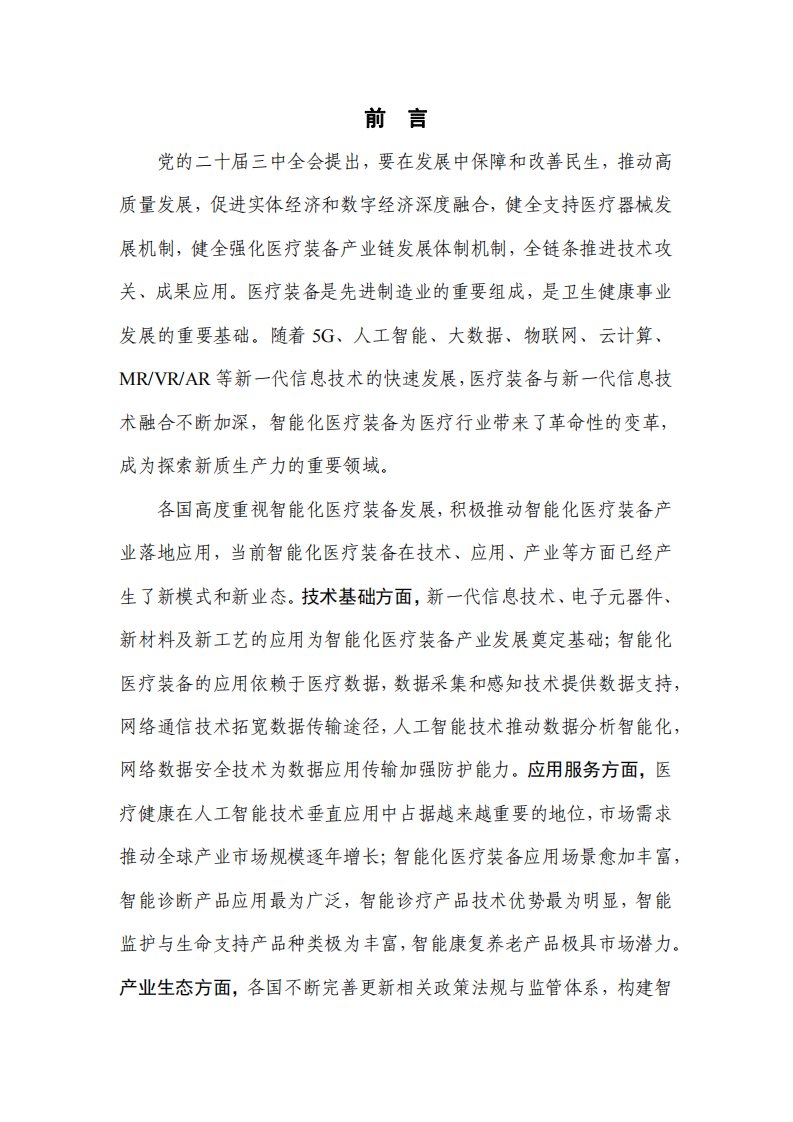 前 言

党的二十届三中全会提出，要在发展中保障和改善民生，推动高质量发展，促进实体经济和数字经济深度融合，健全支持医疗器械发展机制，健全强化医疗装备产业链发展体制机制，全链条推进技术攻关、成果应用。医疗装备是先进制造业的重要组成，是卫生健康事业发展的重要基础。随着 5G、人工智能、大数据、物联网、云计算、MR/VR/AR 等新一代信息技术的快速发展，医疗装备与新一代信息技术融合不断加深，智能化医疗装备为医疗行业带来了革命性的变革，成为探索新质生产力的重要领域。

各国高度重视智能化医疗装备发展，积极推动智能化医疗装备产业落地应用，当前智能化医疗装备在技术、应用、产业等方面已经产生了新模式和新业态。技术基础方面，新一代信息技术、电子元器件、新材料及新工艺的应用为智能化医疗装备产业发展奠定基础；智能化医疗装备的应用依赖于医疗数据，数据采集和感知技术提供数据支持，网络通信技术拓宽数据传输途径，人工智能技术推动数据分析智能化，网络数据安全技术为数据应用传输加强防护能力。应用服务方面，医疗健康在人工智能技术垂直应用中占据越来越重要的地位，市场需求推动全球产业市场规模逐年增长；智能化医疗装备应用场景愈加丰富，智能诊断产品应用最为广泛，智能诊疗产品技术优势最为明显，智能监护与生命支持产品种类极为丰富，智能康复养老产品极具市场潜力。产业生态方面，各国不断完善更新相关政策法规与监管体系，构建智